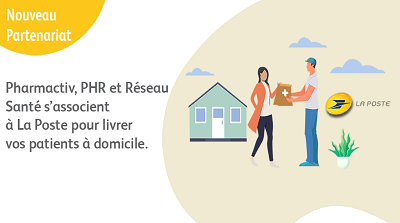 Nouveau
Partenariat

Pharmactiv, PHR et Réseau Santé s'associent à La Poste pour livrer vos patients à domicile.

LA POSTE